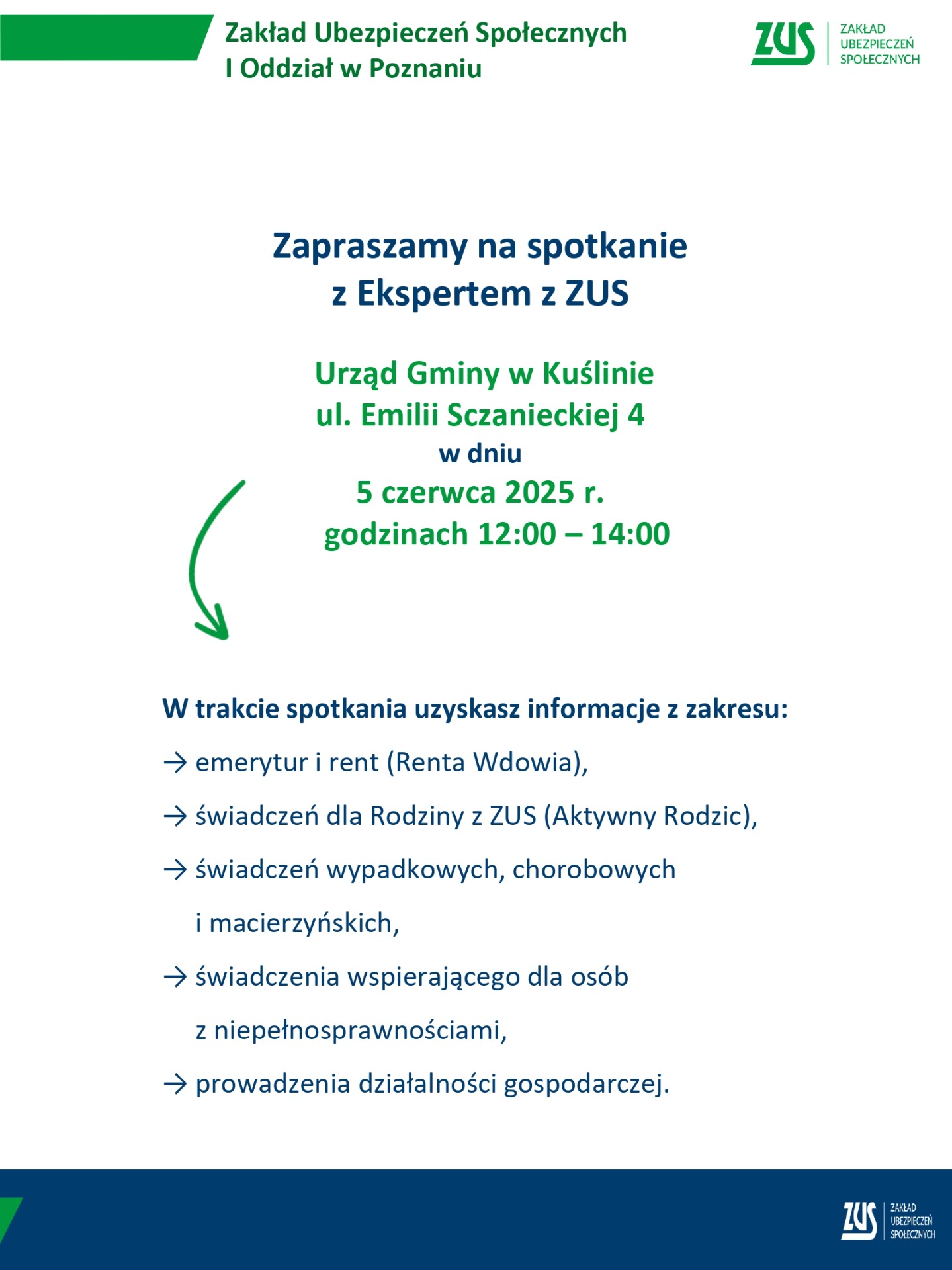 Zakład Ubezpieczeń Społecznych
I Oddział w Poznaniu

ZUS ZAKŁAD UBEZPIECZEŃ SPOŁECZNYCH

Zapraszamy na spotkanie
z Ekspertem z ZUS

Urząd Gminy w Kuślinie
ul. Emilii Sczanieckiej 4
w dniu
5 czerwca 2025 r.
godzinach 12:00 – 14:00

W trakcie spotkania uzyskasz informacje z zakresu:

→ emerytur i rent (Renta Wdowia),

→ świadczeń dla Rodziny z ZUS (Aktywny Rodzic),

→ świadczeń wypadkowych, chorobowych i macierzyńskich,

→ świadczenia wspierającego dla osób z niepełnosprawnościami,

→ prowadzenia działalności gospodarczej.

ZUS ZAKŁAD UBEZPIECZEŃ SPOŁECZNYCH